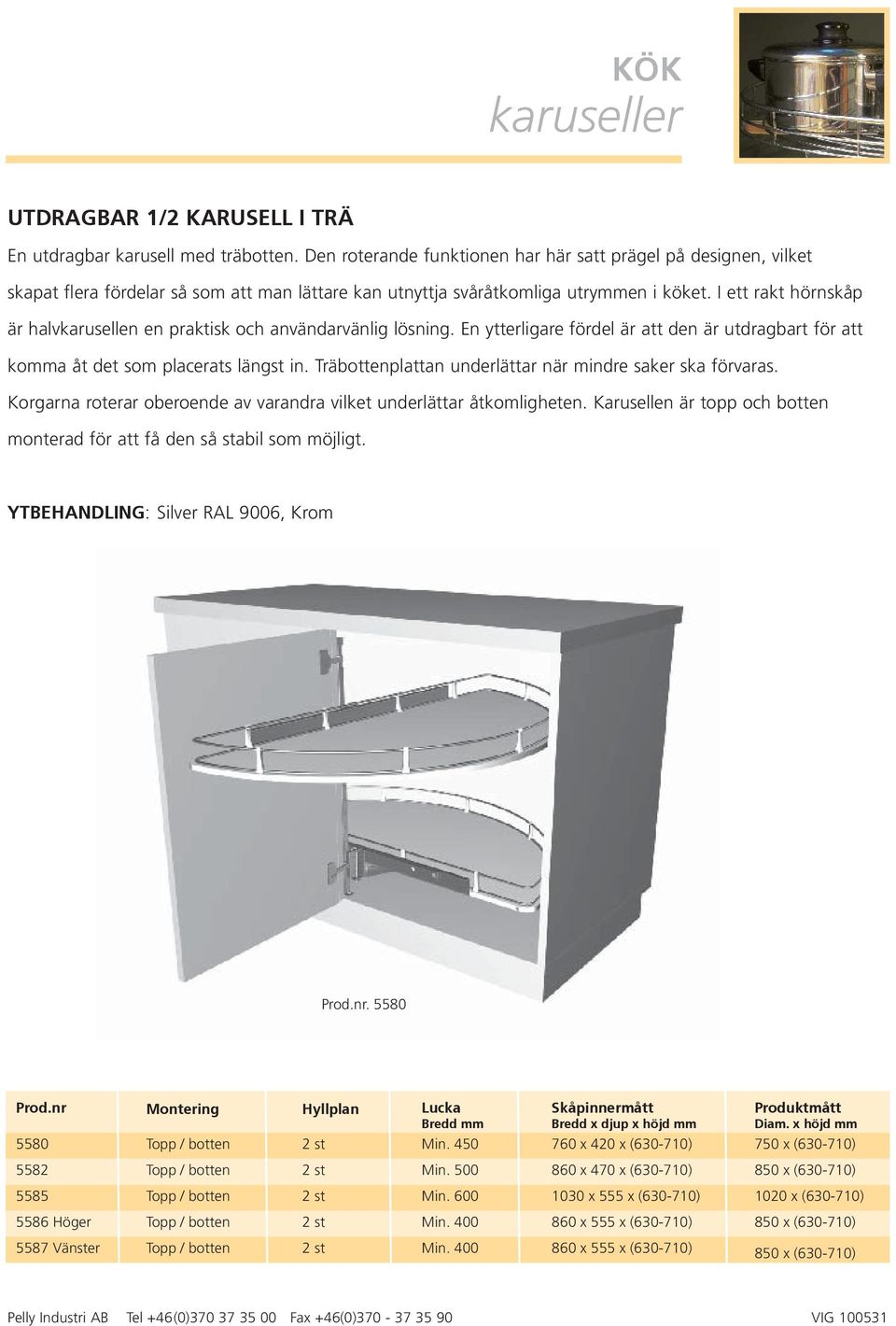 KÖK
karuseller

UTDRAGBAR 1/2 KARUSELL I TRÄ

En utdragbar karusell med träbotten. Den roterande funktionen har här satt prägel på designen, vilket skapat flera fördelar så som att man lättare kan utnyttja svåråtkomliga utrymmen i köket. I ett rakt hörnskåp är halvkarusellen en praktisk och användarvänlig lösning. En ytterligare fördel är att den är utdragbart för att komma åt det som placerats längst in. Träbottenplattan underlättar när mindre saker ska förvaras. Korgarna roterar oberoende av varandra vilket underlättar åtkomligheten. Karusellen är topp och botten monterad för att få den så stabil som möjligt.

YTBEHANDLING: Silver RAL 9006, Krom

Prod.nr. 5580

| Prod.nr | Montering | Hyllplan | Lucka Bredd mm | Skåpinnermått Bredd x djup x höjd mm | Produktmått Diam. x höjd mm |
|---|---|---|---|---|---|
| 5580 | Topp / botten | 2 st | Min. 450 | 760 x 420 x (630-710) | 750 x (630-710) |
| 5582 | Topp / botten | 2 st | Min. 500 | 860 x 470 x (630-710) | 850 x (630-710) |
| 5585 | Topp / botten | 2 st | Min. 600 | 1030 x 555 x (630-710) | 1020 x (630-710) |
| 5586 Höger | Topp / botten | 2 st | Min. 400 | 860 x 555 x (630-710) | 850 x (630-710) |
| 5587 Vänster | Topp / botten | 2 st | Min. 400 | 860 x 555 x (630-710) | 850 x (630-710) |

Pelly Industri AB Tel +46(0)370 37 35 00 Fax +46(0)370 - 37 35 90 VIG 100531